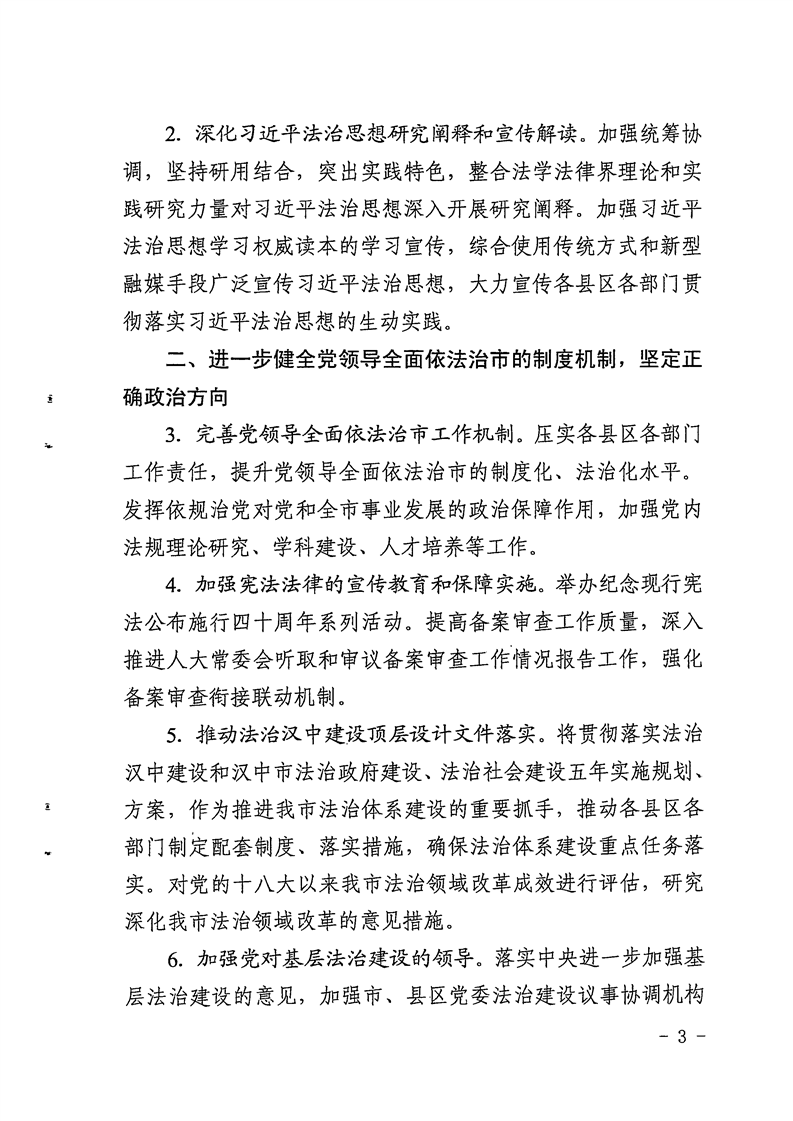 2. 深化习近平法治思想研究阐释和宣传解读。加强统筹协调，坚持研用结合，突出实践特色，整合法学法律界理论和实践研究力量对习近平法治思想深入开展研究阐释。加强习近平法治思想学习权威读本的学习宣传，综合使用传统方式和新型融媒手段广泛宣传习近平法治思想，大力宣传各县区各部门贯彻落实习近平法治思想的生动实践。

二、进一步健全党领导全面依法治市的制度机制，坚定正确政治方向

3. 完善党领导全面依法治市工作机制。压实各县区各部门工作责任，提升党领导全面依法治市的制度化、法治化水平。发挥依规治党对党和全市事业发展的政治保障作用，加强党内法规理论研究、学科建设、人才培养等工作。

4. 加强宪法法律的宣传教育和保障实施。举办纪念现行宪法公布施行四十周年系列活动。提高备案审查工作质量，深入推进人大常委会听取和审议备案审查工作情况报告工作，强化备案审查衔接联动机制。

5. 推动法治汉中建设顶层设计文件落实。将贯彻落实法治汉中建设和汉中市法治政府建设、法治社会建设五年实施规划、方案，作为推进我市法治体系建设的重要抓手，推动各县区各部门制定配套制度、落实措施，确保法治体系建设重点任务落实。对党的十八大以来我市法治领域改革成效进行评估，研究深化我市法治领域改革的意见措施。

6. 加强党对基层法治建设的领导。落实中央进一步加强基层法治建设的意见，加强市、县区党委法治建设议事协调机构

- 3 -